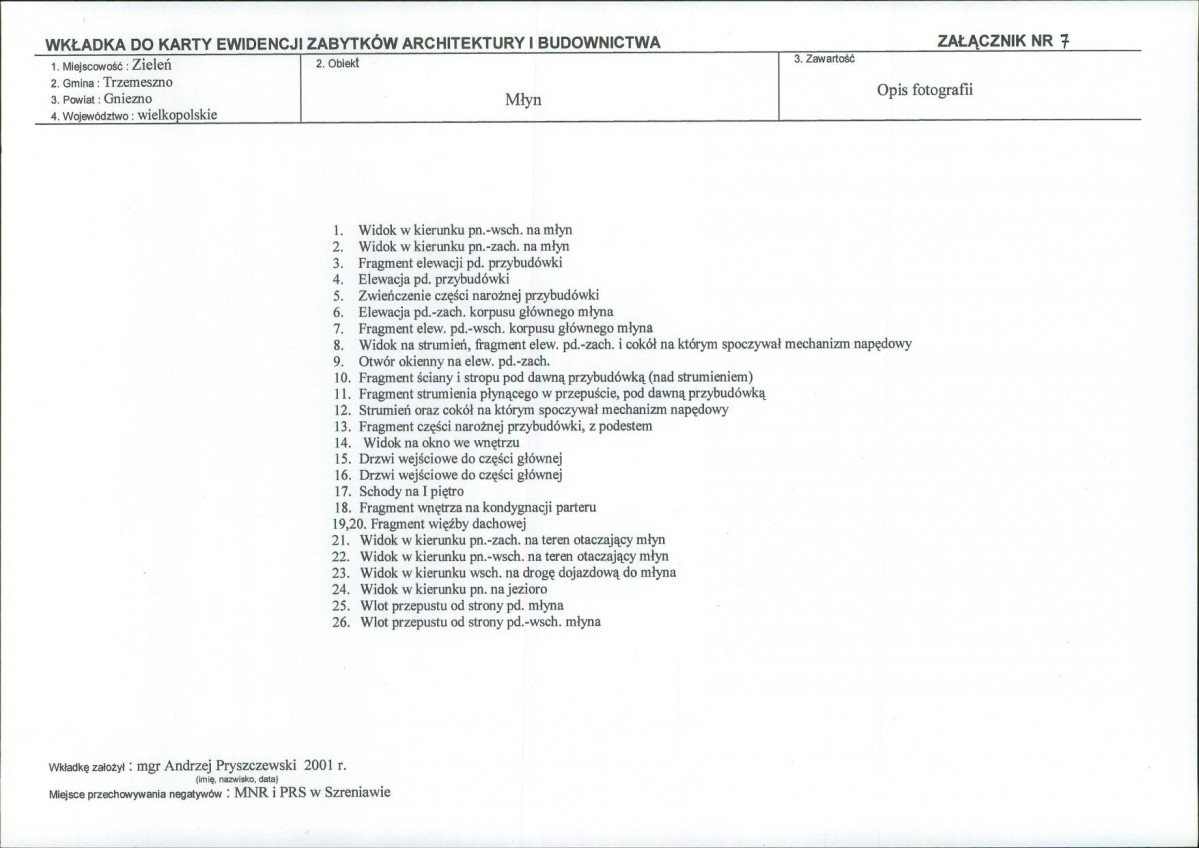 WKŁADKA DO KARTY EWIDENCJI ZABYTKÓW ARCHITEKTURY I BUDOWNICTWA

ZAŁĄCZNIK NR 7

1. Miejscowość : Zieleń
2. Gmina : Trzemeszno
3. Powiat : Gniezno
4. Województwo : wielkopolskie

2. Obiekt

Młyn

3. Zawartość

Opis fotografii

1. Widok w kierunku pn.-wsch. na młyn
2. Widok w kierunku pn.-zach. na młyn
3. Fragment elewacji pd. przybudówki
4. Elewacja pd. przybudówki
5. Zwieńczenie części narożnej przybudówki
6. Elewacja pd.-zach. korpusu głównego młyna
7. Fragment elew. pd.-wsch. korpusu głównego młyna
8. Widok na strumień, fragment elew. pd.-zach. i cokół na którym spoczywał mechanizm napędowy
9. Otwór okienny na elew. pd.-zach.
10. Fragment ściany i stropu pod dawną przybudówką (nad strumieniem)
11. Fragment strumienia płynącego w przepuście, pod dawną przybudówką
12. Strumień oraz cokół na którym spoczywał mechanizm napędowy
13. Fragment części narożnej przybudówki, z podestem
14. Widok na okno we wnętrzu
15. Drzwi wejściowe do części głównej
16. Drzwi wejściowe do części głównej
17. Schody na I piętro
18. Fragment wnętrza na kondygnacji parteru
19,20. Fragment więźby dachowej
21. Widok w kierunku pn.-zach. na teren otaczający młyn
22. Widok w kierunku pn.-wsch. na teren otaczający młyn
23. Widok w kierunku wsch. na drogę dojazdową do młyna
24. Widok w kierunku pn. na jezioro
25. Wlot przepustu od strony pd. młyna
26. Wlot przepustu od strony pd.-wsch. młyna

Wkładkę założył : mgr Andrzej Pryszczewski 2001 r.
(imię, nazwisko, data)
Miejsce przechowywania negatywów : MNR i PRS w Szreniawie